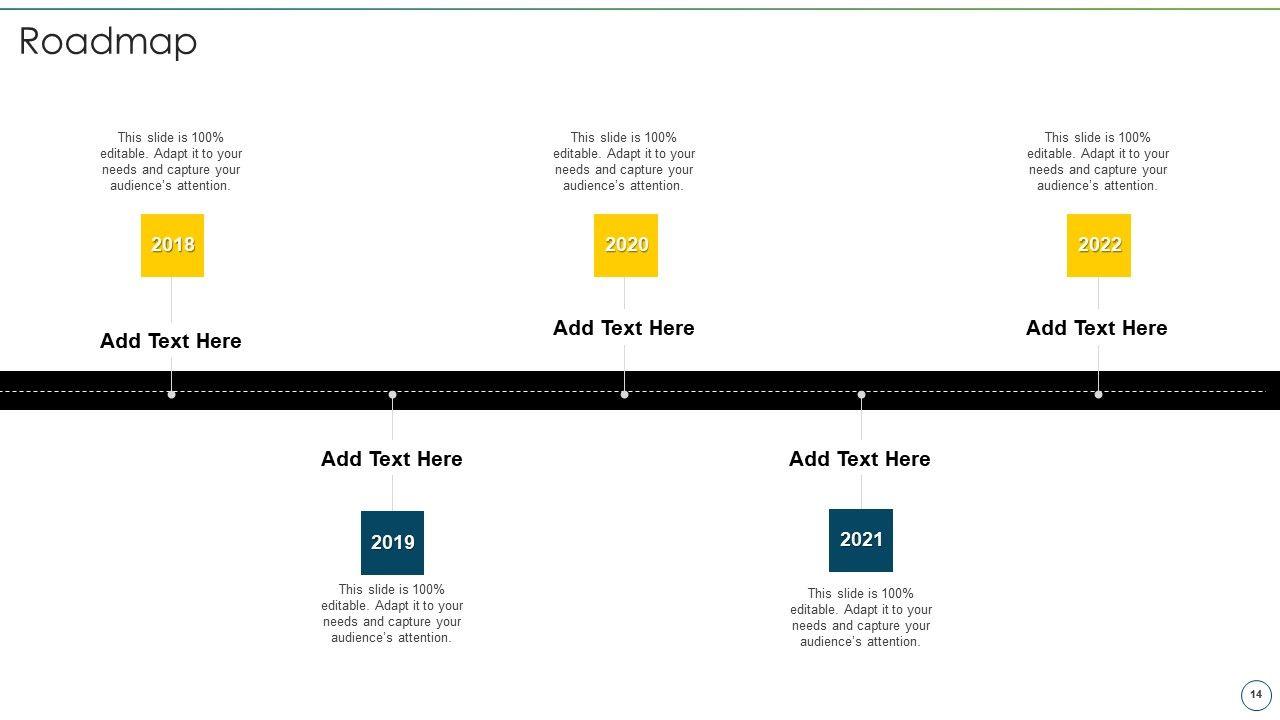 Roadmap

This slide is 100% editable. Adapt it to your needs and capture your audience's attention.

2018

Add Text Here

This slide is 100% editable. Adapt it to your needs and capture your audience's attention.

2020

Add Text Here

This slide is 100% editable. Adapt it to your needs and capture your audience's attention.

2022

Add Text Here

Add Text Here

2019

This slide is 100% editable. Adapt it to your needs and capture your audience's attention.

Add Text Here

2021

This slide is 100% editable. Adapt it to your needs and capture your audience's attention.

14